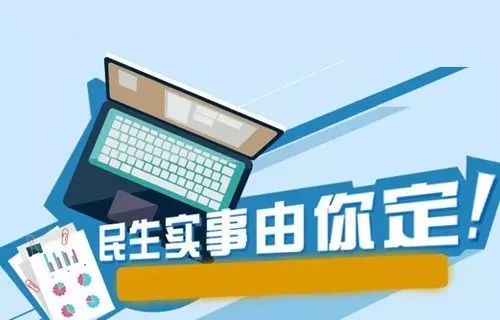 民生实事由你定！